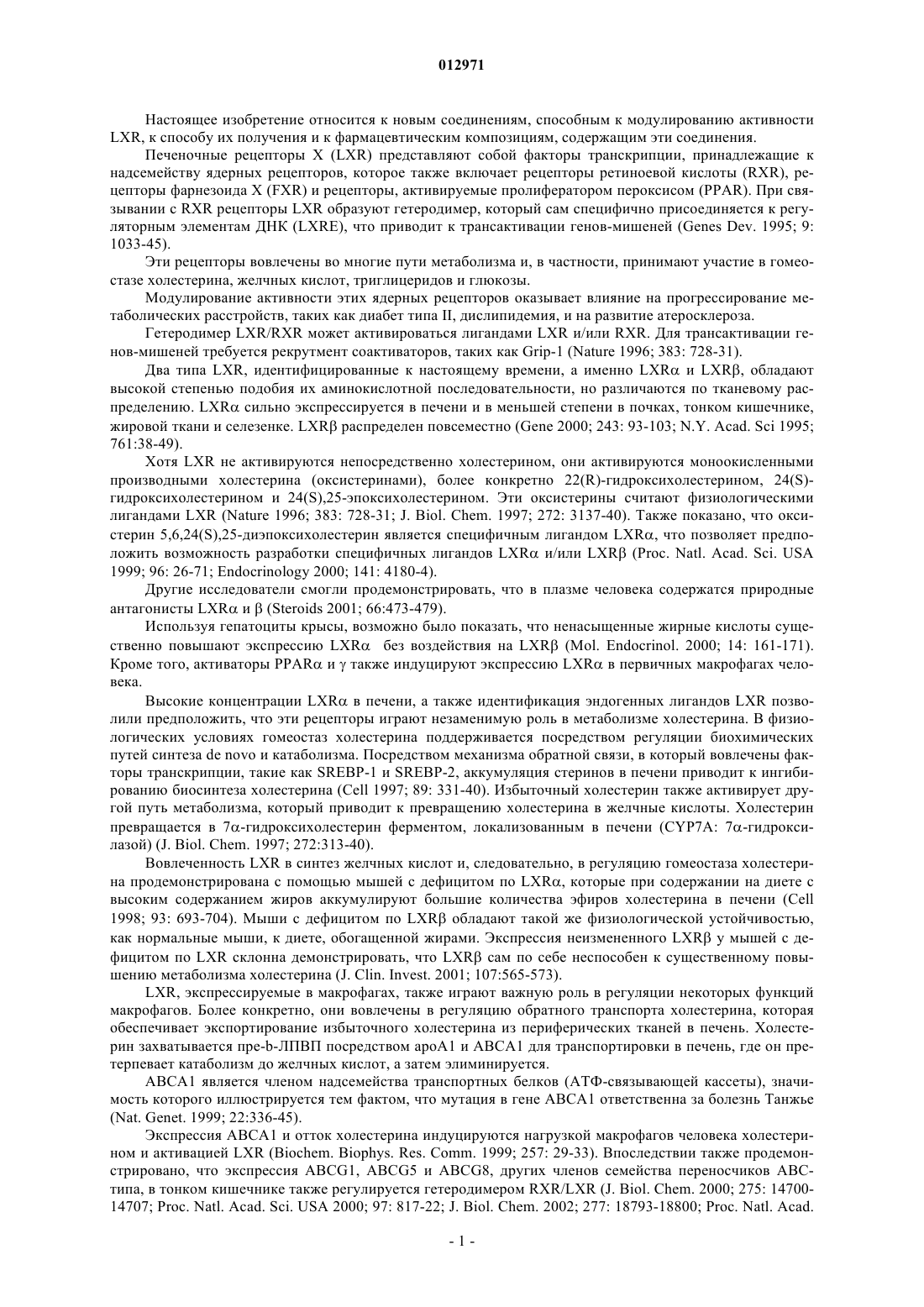 012971

Настоящее изобретение относится к новым соединениям, способным к модулированию активности LXR, к способу их получения и к фармацевтическим композициям, содержащим эти соединения.

Печеночные рецепторы X (LXR) представляют собой факторы транскрипции, принадлежащие к надсемейству ядерных рецепторов, которое также включает рецепторы ретиноевой кислоты (RXR), рецепторы фарнезоида X (FXR) и рецепторы, активируемые пролифератором пероксисом (PPAR). При связывании с RXR рецепторы LXR образуют гетеродимер, который сам специфично присоединяется к регуляторным элементам ДНК (LXRE), что приводит к трансактивации генов-мишеней (Genes Dev. 1995; 9: 1033-45).

Эти рецепторы вовлечены во многие пути метаболизма и, в частности, принимают участие в гомеостазе холестерина, желчных кислот, триглицеридов и глюкозы.

Модулирование активности этих ядерных рецепторов оказывает влияние на прогрессирование метаболических расстройств, таких как диабет типа II, дислипидемия, и на развитие атеросклероза.

Гетеродимер LXR/RXR может активироваться лигандами LXR и/или RXR. Для трансактивации генов-мишеней требуется рекрутмент соактиваторов, таких как Grip-1 (Nature 1996; 383: 728-31).

Два типа LXR, идентифицированные к настоящему времени, а именно LXRα и LXRβ, обладают высокой степенью подобия их аминокислотной последовательности, но различаются по тканевому распределению. LXRα сильно экспрессируется в печени и в меньшей степени в почках, тонком кишечнике, жировой ткани и селезенке. LXRβ распределен повсеместно (Gene 2000; 243: 93-103; N.Y. Acad. Sci 1995; 761:38-49).

Хотя LXR не активируются непосредственно холестерином, они активируются моноокисленными производными холестерина (оксистеринами), более конкретно 22(R)-гидроксихолестерином, 24(S)-гидроксихолестерином и 24(S),25-эпоксихолестерином. Эти оксистерины считают физиологическими лигандами LXR (Nature 1996; 383: 728-31; J. Biol. Chem. 1997; 272: 3137-40). Также показано, что оксистерин 5,6,24(S),25-диэпоксихолестерин является специфичным лигандом LXRα, что позволяет предположить возможность разработки специфичных лигандов LXRα и/или LXRβ (Proc. Natl. Acad. Sci. USA 1999; 96: 26-71; Endocrinology 2000; 141: 4180-4).

Другие исследователи смогли продемонстрировать, что в плазме человека содержатся природные антагонисты LXRα и β (Steroids 2001; 66:473-479).

Используя гепатоциты крысы, возможно было показать, что ненасыщенные жирные кислоты существенно повышают экспрессию LXRα без воздействия на LXRβ (Mol. Endocrinol. 2000; 14: 161-171). Кроме того, активаторы PPARα и γ также индуцируют экспрессию LXRα в первичных макрофагах человека.

Высокие концентрации LXRα в печени, а также идентификация эндогенных лигандов LXR позволили предположить, что эти рецепторы играют незаменимую роль в метаболизме холестерина. В физиологических условиях гомеостаз холестерина поддерживается посредством регуляции биохимических путей синтеза de novo и катаболизма. Посредством механизма обратной связи, в который вовлечены факторы транскрипции, такие как SREBP-1 и SREBP-2, аккумуляция стеринов в печени приводит к ингибированию биосинтеза холестерина (Cell 1997; 89: 331-40). Избыточный холестерин также активирует другой путь метаболизма, который приводит к превращению холестерина в желчные кислоты. Холестерин превращается в 7α-гидроксихолестерин ферментом, локализованным в печени (CYP7A: 7α-гидроксилазой) (J. Biol. Chem. 1997; 272:313-40).

Вовлеченность LXR в синтез желчных кислот и, следовательно, в регуляцию гомеостаза холестерина продемонстрирована с помощью мышей с дефицитом по LXRα, которые при содержании на диете с высоким содержанием жиров аккумулируют большие количества эфиров холестерина в печени (Cell 1998; 93: 693-704). Мыши с дефицитом по LXRβ обладают такой же физиологической устойчивостью, как нормальные мыши, к диете, обогащенной жирами. Экспрессия неизмененного LXRβ у мышей с дефицитом по LXR склонна демонстрировать, что LXRβ сам по себе неспособен к существенному повышению метаболизма холестерина (J. Clin. Invest. 2001; 107:565-573).

LXR, экспрессируемые в макрофагах, также играют важную роль в регуляции некоторых функций макрофагов. Более конкретно, они вовлечены в регуляцию обратного транспорта холестерина, которая обеспечивает экспортирование избыточного холестерина из периферических тканей в печень. Холестерин захватывается пре-b-ЛПВП посредством apoA1 и ABCA1 для транспортировки в печень, где он претерпевает катаболизм до желчных кислот, а затем элиминируется.

ABCA1 является членом надсемейства транспортных белков (АТФ-связывающей кассеты), значимость которого иллюстрируется тем фактом, что мутация в гене ABCA1 ответственна за болезнь Танжье (Nat. Genet. 1999; 22:336-45).

Экспрессия ABCA1 и отток холестерина индуцируются нагрузкой макрофагов человека холестерином и активацией LXR (Biochem. Biophys. Res. Comm. 1999; 257: 29-33). Впоследствии также продемонстрировано, что экспрессия ABCG1, ABCG5 и ABCG8, других членов семейства переносчиков ABC-типа, в тонком кишечнике также регулируется гетеродимером RXR/LXR (J. Biol. Chem. 2000; 275: 14700-14707; Proc. Natl. Acad. Sci. USA 2000; 97: 817-22; J. Biol. Chem. 2002; 277: 18793-18800; Proc. Natl. Acad.

- 1 -